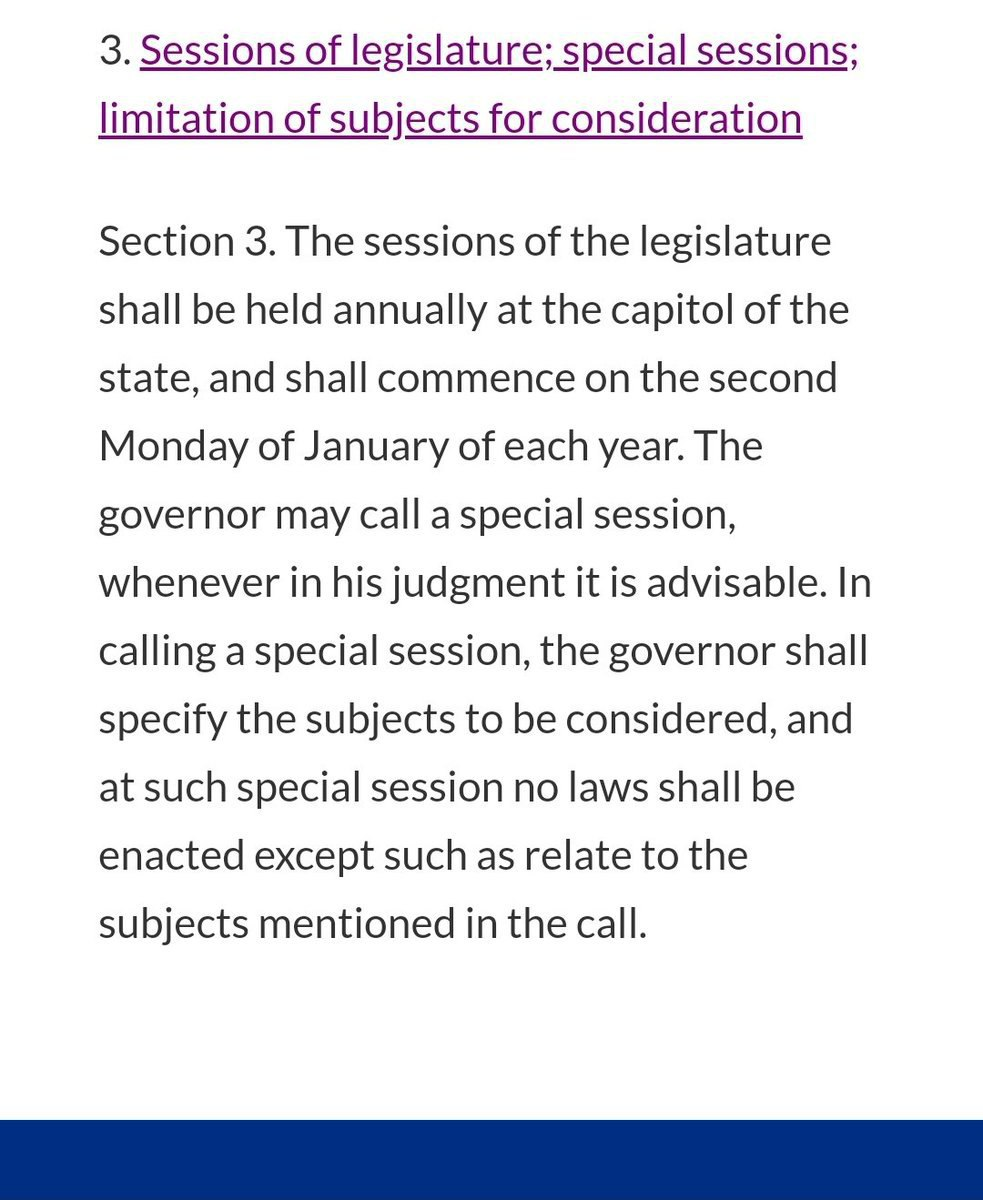 3. Sessions of legislature; special sessions; limitation of subjects for consideration

Section 3. The sessions of the legislature shall be held annually at the capitol of the state, and shall commence on the second Monday of January of each year. The governor may call a special session, whenever in his judgment it is advisable. In calling a special session, the governor shall specify the subjects to be considered, and at such special session no laws shall be enacted except such as relate to the subjects mentioned in the call.